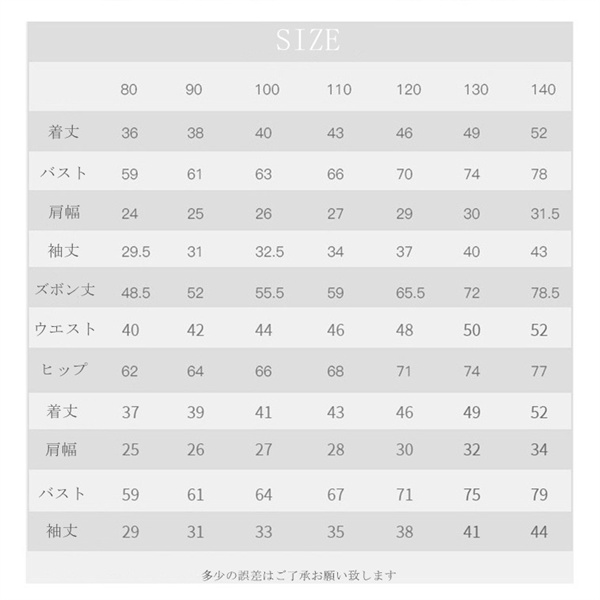 SIZE

| | 80 | 90 | 100 | 110 | 120 | 130 | 140 |
|---|---|---|---|---|---|---|---|
| 着丈 | 36 | 38 | 40 | 43 | 46 | 49 | 52 |
| バスト | 59 | 61 | 63 | 66 | 70 | 74 | 78 |
| 肩幅 | 24 | 25 | 26 | 27 | 29 | 30 | 31.5 |
| 袖丈 | 29.5 | 31 | 32.5 | 34 | 37 | 40 | 43 |
| ズボン丈 | 48.5 | 52 | 55.5 | 59 | 65.5 | 72 | 78.5 |
| ウエスト | 40 | 42 | 44 | 46 | 48 | 50 | 52 |
| ヒップ | 62 | 64 | 66 | 68 | 71 | 74 | 77 |
| 着丈 | 37 | 39 | 41 | 43 | 46 | 49 | 52 |
| 肩幅 | 25 | 26 | 27 | 28 | 30 | 32 | 34 |
| バスト | 59 | 61 | 64 | 67 | 71 | 75 | 79 |
| 袖丈 | 29 | 31 | 33 | 35 | 38 | 41 | 44 |

多少の誤差はご了承お願い致します